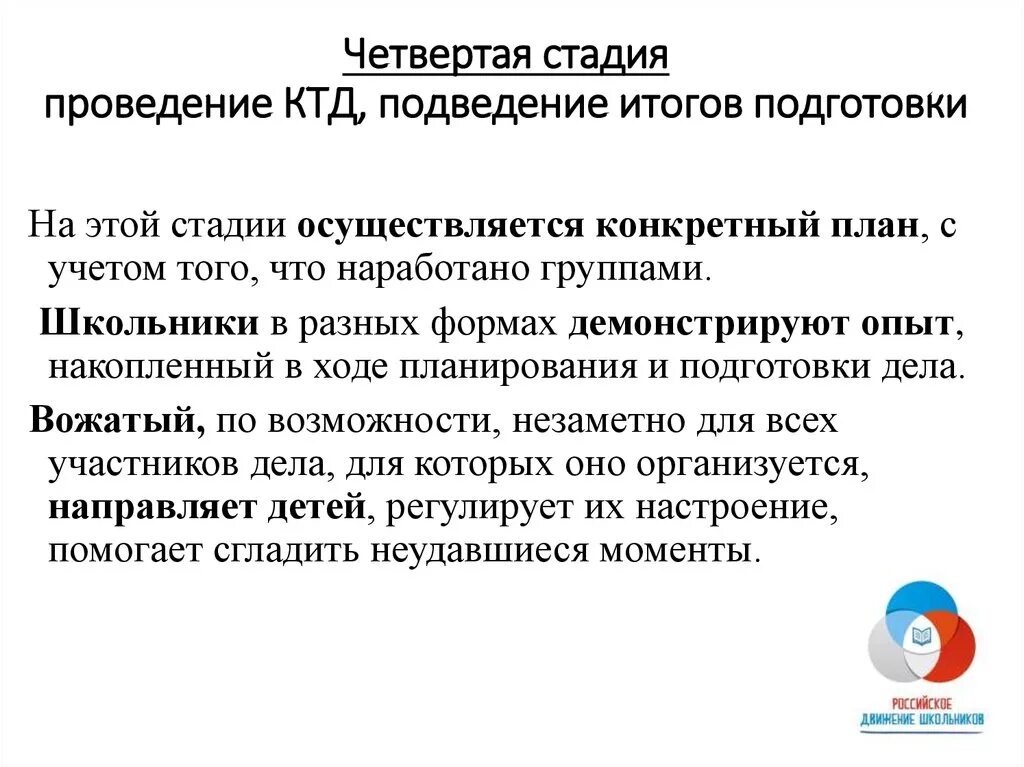 Четвертая стадия
проведение КТД, подведение итогов подготовки

На этой стадии осуществляется конкретный план, с учетом того, что наработано группами.

Школьники в разных формах демонстрируют опыт, накопленный в ходе планирования и подготовки дела.

Вожатый, по возможности, незаметно для всех участников дела, для которых оно организуется, направляет детей, регулирует их настроение, помогает сгладить неудавшиеся моменты.

РОССИЙСКОЕ
ДВИЖЕНИЕ ШКОЛЬНИКОВ